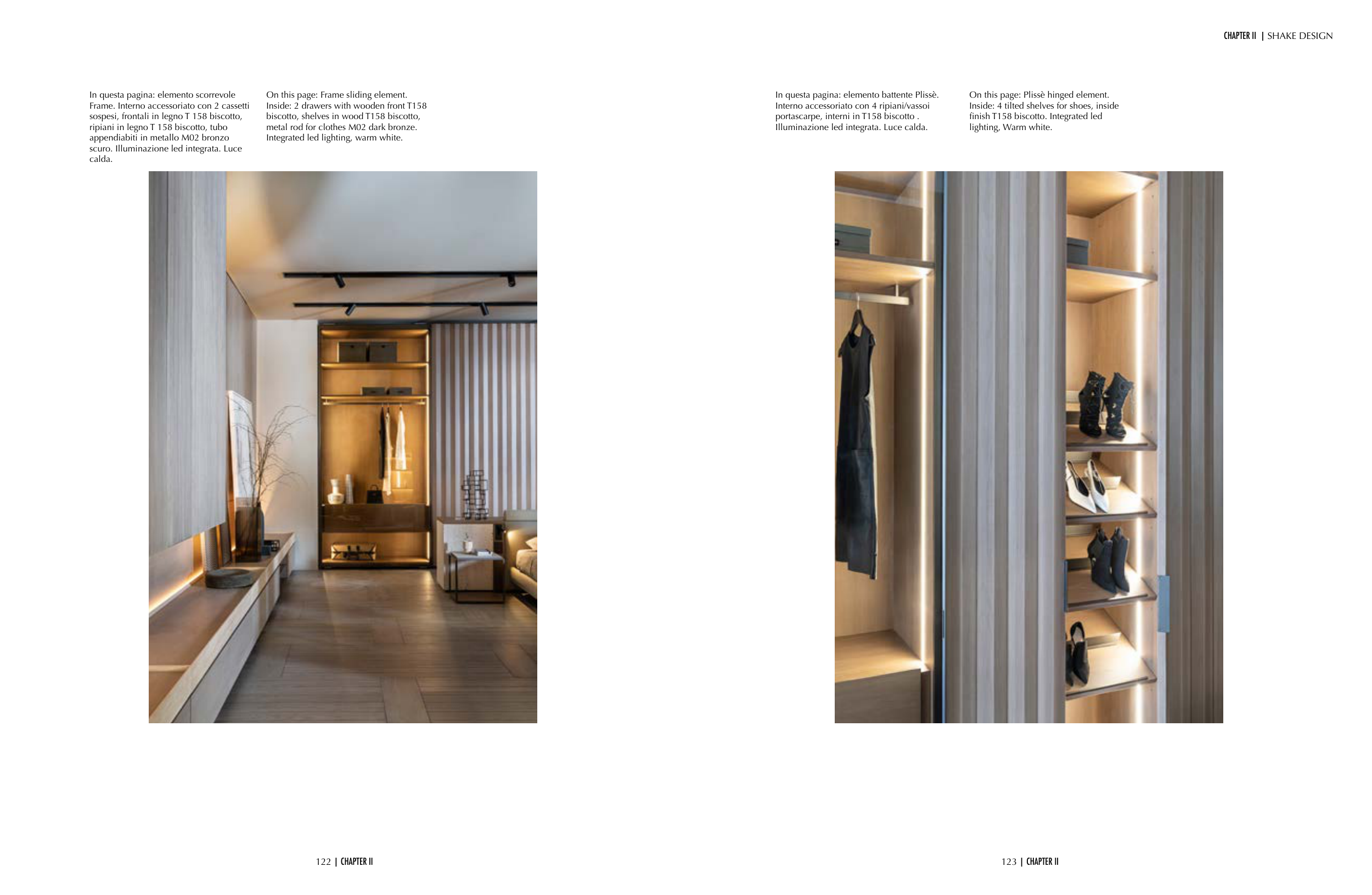 CHAPTER II | SHAKE DESIGN

In questa pagina: elemento scorrevole Frame. Interno accessoriato con 2 cassetti sospesi, frontali in legno T 158 biscotto, ripiani in legno T 158 biscotto, tubo appendiabiti in metallo M02 bronzo scuro. Illuminazione led integrata. Luce calda.

On this page: Frame sliding element. Inside: 2 drawers with wooden front T158 biscotto, shelves in wood T158 biscotto, metal rod for clothes M02 dark bronze. Integrated led lighting, warm white.

In questa pagina: elemento battente Plissè. Interno accessoriato con 4 ripiani/vassoi portascarpe, interni in T158 biscotto . Illuminazione led integrata. Luce calda.

On this page: Plissè hinged element. Inside: 4 tilted shelves for shoes, inside finish T158 biscotto. Integrated led lighting, Warm white.

122 | CHAPTER II

123 | CHAPTER II